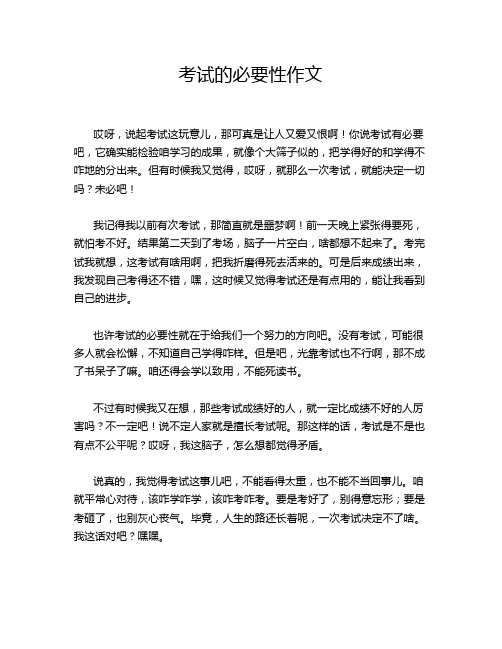 考试的必要性作文

哎呀，说起考试这玩意儿，那可真是让人又爱又恨啊！你说考试有必要吧，它确实能检验咱学习的成果，就像个大筛子似的，把学得好的和学得不咋地的分出来。但有时候我又觉得，哎呀，就那么一次考试，就能决定一切吗？未必吧！

我记得我以前有次考试，那简直就是噩梦啊！前一天晚上紧张得要死，就怕考不好。结果第二天到了考场，脑子一片空白，啥都想不起来了。考完试我就想，这考试有啥用啊，把我折磨得死去活来的。可是后来成绩出来，我发现自己考得还不错，嘿，这时候又觉得考试还是有点用的，能让我看到自己的进步。

也许考试的必要性就在于给我们一个努力的方向吧。没有考试，可能很多人就会松懈，不知道自己学得咋样。但是吧，光靠考试也不行啊，那不成了书呆子了嘛。咱还得会学以致用，不能死读书。

不过有时候我又在想，那些考试成绩好的人，就一定比成绩不好的人厉害吗？不一定吧！说不定人家就是擅长考试呢。那这样的话，考试是不是也有点不公平呢？哎呀，我这脑子，怎么想都觉得矛盾。

说真的，我觉得考试这事儿吧，不能看得太重，也不能不当回事儿。咱就平常心对待，该咋学咋学，该咋考咋考。要是考好了，别得意忘形；要是考砸了，也别灰心丧气。毕竟，人生的路还长着呢，一次考试决定不了啥。我这话对吧？嘿嘿。